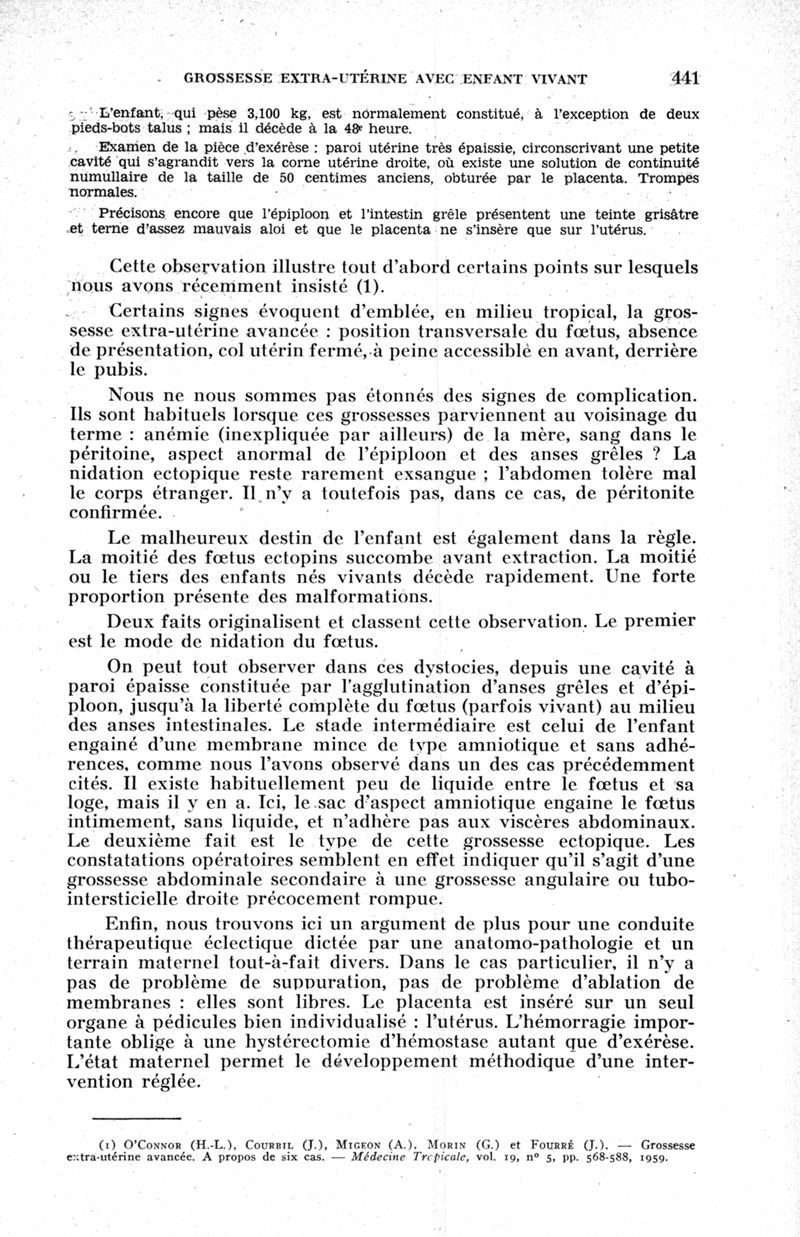 GROSSESSE EXTRA-UTÉRINE AVEC ENFANT VIVANT 441

L'enfant, qui pèse 3,100 kg, est normalement constitué, à l'exception de deux pieds-bots talus ; mais il décède à la 48e heure.

Examen de la pièce d'exérèse : paroi utérine très épaissie, circonscrivant une petite cavité qui s'agrandit vers la corne utérine droite, où existe une solution de continuité numullaire de la taille de 50 centimes anciens, obturée par le placenta. Trompes normales.

Précisons encore que l'épiploon et l'intestin grêle présentent une teinte grisâtre et terne d'assez mauvais aloi et que le placenta ne s'insère que sur l'utérus.

Cette observation illustre tout d'abord certains points sur lesquels nous avons récemment insisté (1).

Certains signes évoquent d'emblée, en milieu tropical, la grossesse extra-utérine avancée : position transversale du fœtus, absence de présentation, col utérin fermé, à peine accessible en avant, derrière le pubis.

Nous ne nous sommes pas étonnés des signes de complication. Ils sont habituels lorsque ces grossesses parviennent au voisinage du terme : anémie (inexpliquée par ailleurs) de la mère, sang dans le péritoine, aspect anormal de l'épiploon et des anses grêles ? La nidation ectopique reste rarement exsangue ; l'abdomen tolère mal le corps étranger. Il n'y a toutefois pas, dans ce cas, de péritonite confirmée.

Le malheureux destin de l'enfant est également dans la règle. La moitié des fœtus ectopins succombe avant extraction. La moitié ou le tiers des enfants nés vivants décède rapidement. Une forte proportion présente des malformations.

Deux faits originalisent et classent cette observation. Le premier est le mode de nidation du fœtus.

On peut tout observer dans ces dystocies, depuis une cavité à paroi épaisse constituée par l'agglutination d'anses grêles et d'épiploon, jusqu'à la liberté complète du fœtus (parfois vivant) au milieu des anses intestinales. Le stade intermédiaire est celui de l'enfant engainé d'une membrane mince de type amniotique et sans adhérences, comme nous l'avons observé dans un des cas précédemment cités. Il existe habituellement peu de liquide entre le fœtus et sa loge, mais il y en a. Ici, le sac d'aspect amniotique engaine le fœtus intimement, sans liquide, et n'adhère pas aux viscères abdominaux. Le deuxième fait est le type de cette grossesse ectopique. Les constatations opératoires semblent en effet indiquer qu'il s'agit d'une grossesse abdominale secondaire à une grossesse angulaire ou tubo-intersticielle droite précocement rompue.

Enfin, nous trouvons ici un argument de plus pour une conduite thérapeutique éclectique dictée par une anatomo-pathologie et un terrain maternel tout-à-fait divers. Dans le cas particulier, il n'y a pas de problème de suppuration, pas de problème d'ablation de membranes : elles sont libres. Le placenta est inséré sur un seul organe à pédicules bien individualisé : l'utérus. L'hémorragie importante oblige à une hystérectomie d'hémostase autant que d'exérèse. L'état maternel permet le développement méthodique d'une intervention réglée.

(1) O'Connor (H.-L.), Courbil (J.), Migeon (A.), Morin (G.) et Fourré (J.). — Grossesse extra-utérine avancée. A propos de six cas. — Médecine Tropicale, vol. 19, n° 5, pp. 568-588, 1959.